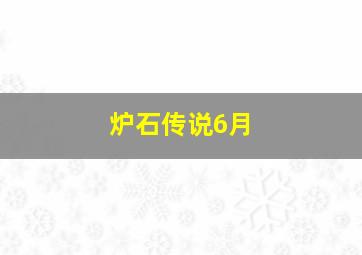 炉石传说6月